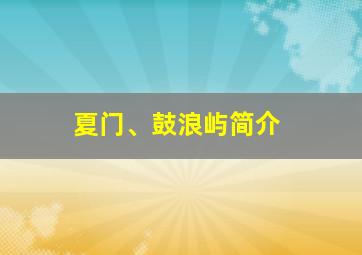 夏门、鼓浪屿简介